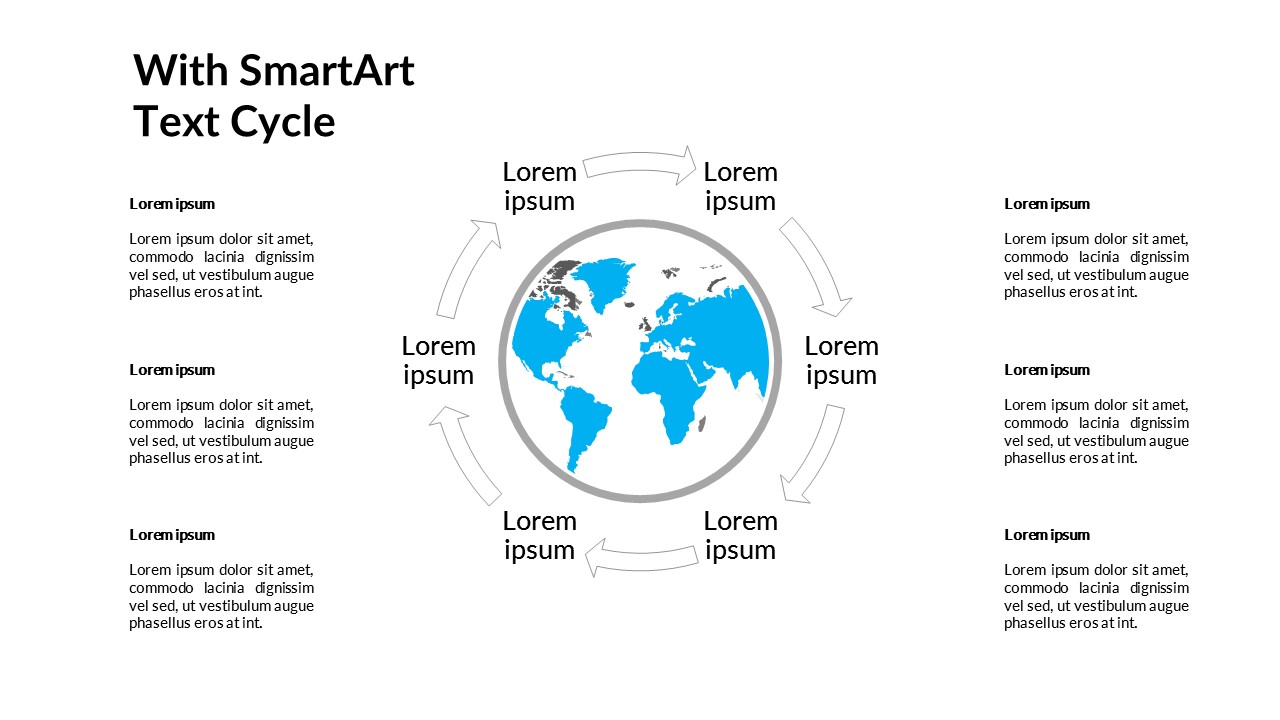 With SmartArt
Text Cycle

Lorem ipsum

Lorem ipsum dolor sit amet, commodo lacinia dignissim vel sed, ut vestibulum augue phasellus eros at int.

Lorem ipsum

Lorem ipsum dolor sit amet, commodo lacinia dignissim vel sed, ut vestibulum augue phasellus eros at int.

Lorem ipsum

Lorem ipsum dolor sit amet, commodo lacinia dignissim vel sed, ut vestibulum augue phasellus eros at int.

Lorem
ipsum

Lorem
ipsum

Lorem
ipsum

Lorem
ipsum

Lorem
ipsum

Lorem
ipsum

Lorem ipsum

Lorem ipsum dolor sit amet, commodo lacinia dignissim vel sed, ut vestibulum augue phasellus eros at int.

Lorem ipsum

Lorem ipsum dolor sit amet, commodo lacinia dignissim vel sed, ut vestibulum augue phasellus eros at int.

Lorem ipsum

Lorem ipsum dolor sit amet, commodo lacinia dignissim vel sed, ut vestibulum augue phasellus eros at int.